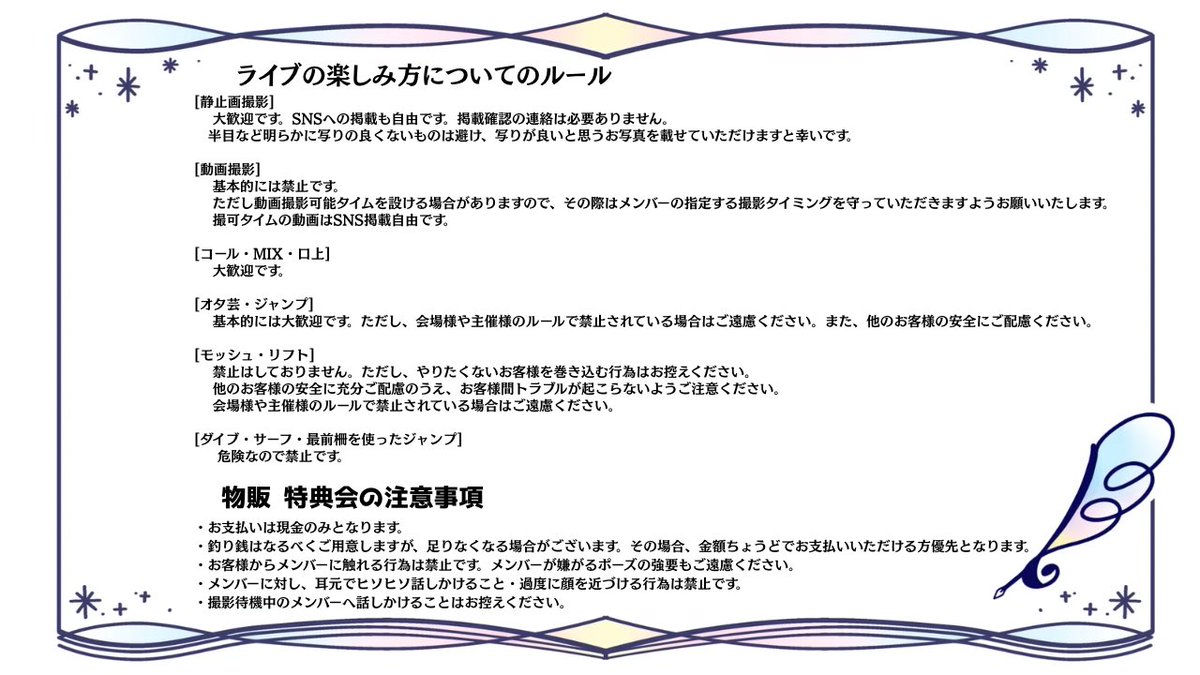 ライブの楽しみ方についてのルール

[静止画撮影]
大歓迎です。SNSへの掲載も自由です。掲載確認の連絡は必要ありません。
半目など明らかに写りの良くないものは避け、写りが良いと思うお写真を載せていただけますと幸いです。

[動画撮影]
基本的には禁止です。
ただし動画撮影可能タイムを設ける場合がありますので、その際はメンバーの指定する撮影タイミングを守っていただきますようお願いいたします。
撮可タイムの動画はSNS掲載自由です。

[コール・MIX・口上]
大歓迎です。

[オタ芸・ジャンプ]
基本的には大歓迎です。ただし、会場様や主催様のルールで禁止されている場合はご遠慮ください。また、他のお客様の安全にご配慮ください。

[モッシュ・リフト]
禁止はしておりません。ただし、やりたくないお客様を巻き込む行為はお控えください。
他のお客様の安全に充分ご配慮のうえ、お客様間トラブルが起こらないようご注意ください。
会場様や主催様のルールで禁止されている場合はご遠慮ください。

[ダイブ・サーフ・最前柵を使ったジャンプ]
危険なので禁止です。

物販 特典会の注意事項

・お支払いは現金のみとなります。
・釣り銭はなるべくご用意しますが、足りなくなる場合がございます。その場合、金額ちょうどでお支払いいただける方優先となります。
・お客様からメンバーに触れる行為は禁止です。メンバーが嫌がるポーズの強要もご遠慮ください。
・メンバーに対し、耳元でヒソヒソ話しかけること・過度に顔を近づける行為は禁止です。
・撮影待機中のメンバーへ話しかけることはお控えください。